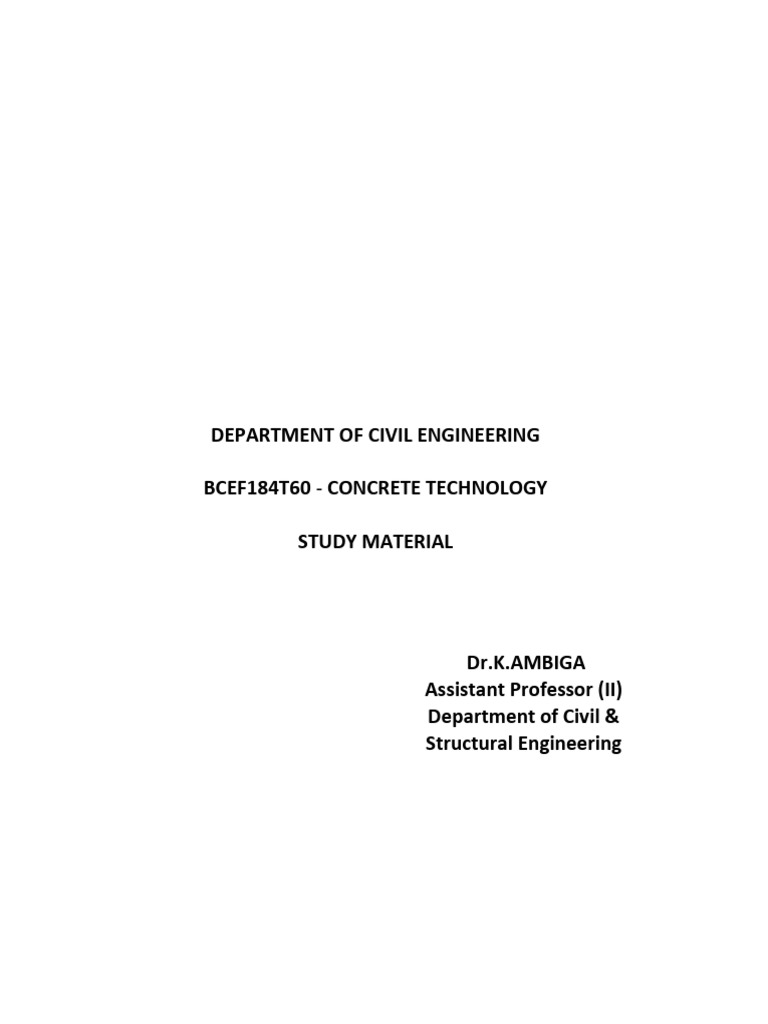 DEPARTMENT OF CIVIL ENGINEERING

BCEF184T60 - CONCRETE TECHNOLOGY

STUDY MATERIAL

Dr.K.AMBIGA
Assistant Professor (II)
Department of Civil &
Structural Engineering